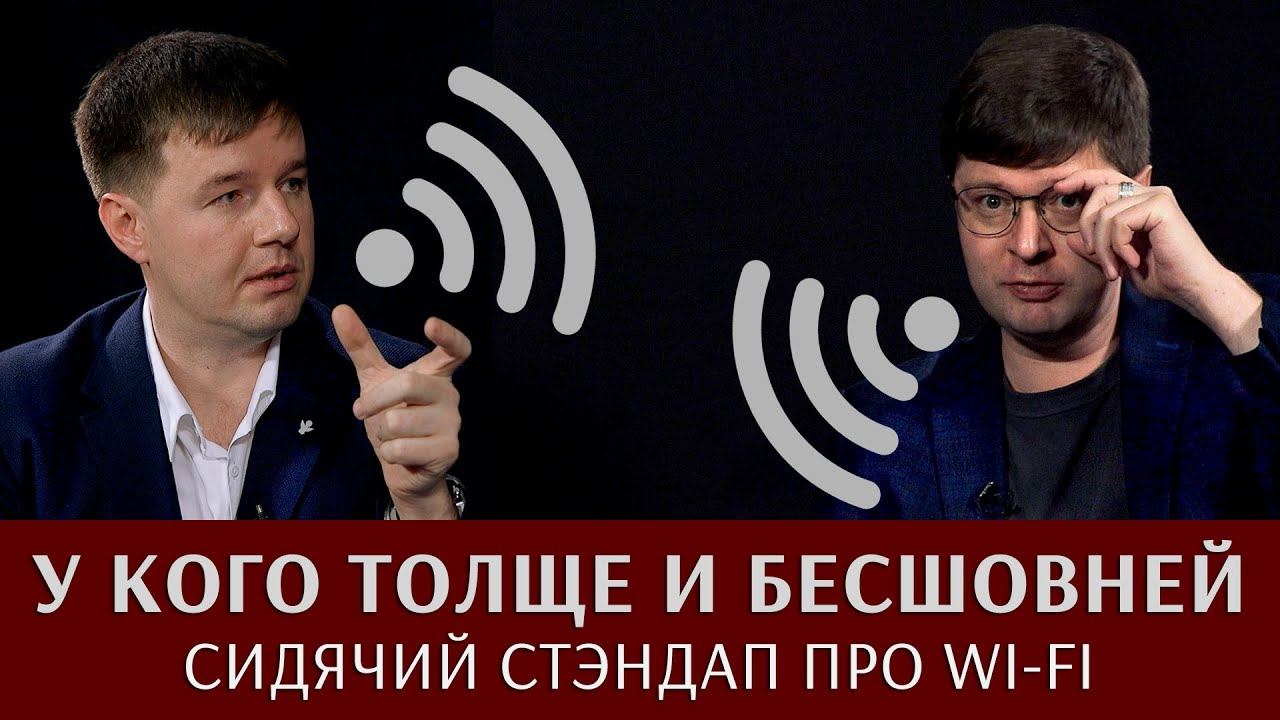 У КОГО ТОЛЩЕ И БЕСШОВНЕЙ
СИДЯЧИЙ СТЭНДАП ПРО WI-FI